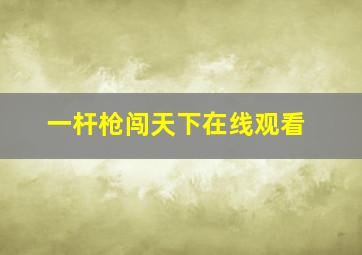 一杆枪闯天下在线观看